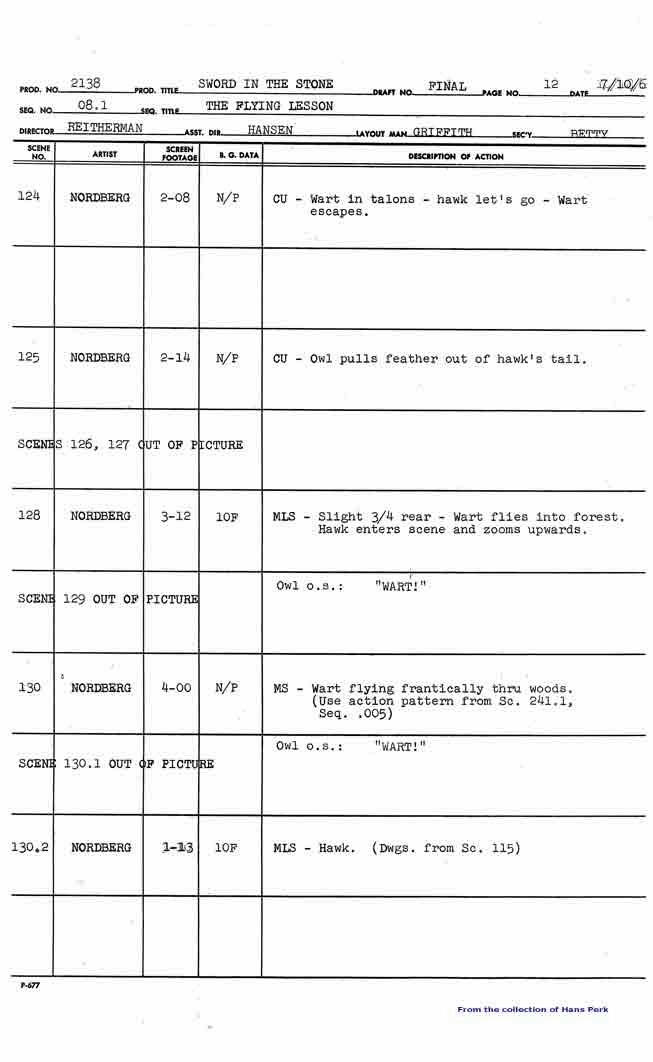 PROD. NO. 2138 PROD. TITLE SWORD IN THE STONE DRAFT NO. FINAL PAGE NO. 12 DATE 7/10/6

SEQ. NO. 08.1 SEQ. TITLE THE FLYING LESSON

DIRECTOR REITHERMAN ASST. DIR. HANSEN LAYOUT MAN GRIFFITH SEC'Y. BETTY

| SCENE NO. | ARTIST | SCREEN FOOTAGE | B. G. DATA | DESCRIPTION OF ACTION |
|---|---|---|---|---|
| 124 | NORDBERG | 2-08 | N/P | CU - Wart in talons - hawk let's go - Wart escapes. |
| | | | | |
| 125 | NORDBERG | 2-14 | N/P | CU - Owl pulls feather out of hawk's tail. |
| SCENES 126, 127 OUT OF PICTURE | | | | |
| 128 | NORDBERG | 3-12 | 10F | MLS - Slight 3/4 rear - Wart flies into forest. Hawk enters scene and zooms upwards. |
| SCENE 129 OUT OF PICTURE | | | | Owl o.s.: "WART!" |
| 130 | NORDBERG | 4-00 | N/P | MS - Wart flying frantically thru woods. (Use action pattern from Sc. 241.1, Seq. .005) |
| SCENE 130.1 OUT OF PICTURE | | | | Owl o.s.: "WART!" |
| 130.2 | NORDBERG | 1-13 | 10F | MLS - Hawk. (Dwgs. from Sc. 115) |
| | | | | |

P-677

From the collection of Hans Perk